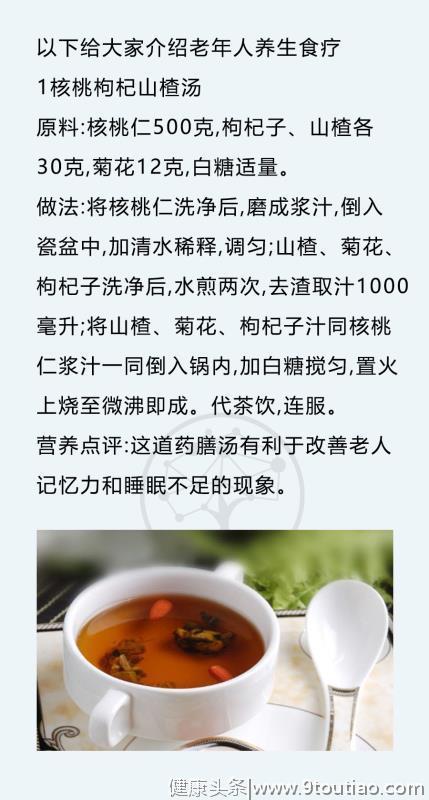 以下给大家介绍老年人养生食疗

1核桃枸杞山楂汤

原料:核桃仁500克,枸杞子、山楂各30克,菊花12克,白糖适量。

做法:将核桃仁洗净后,磨成浆汁,倒入瓷盆中,加清水稀释,调匀;山楂、菊花、枸杞子洗净后,水煎两次,去渣取汁1000毫升;将山楂、菊花、枸杞子汁同核桃仁浆汁一同倒入锅内,加白糖搅匀,置火上烧至微沸即成。代茶饮,连服。

营养点评:这道药膳汤有利于改善老人记忆力和睡眠不足的现象。

健康头条|www.9toutiao.com